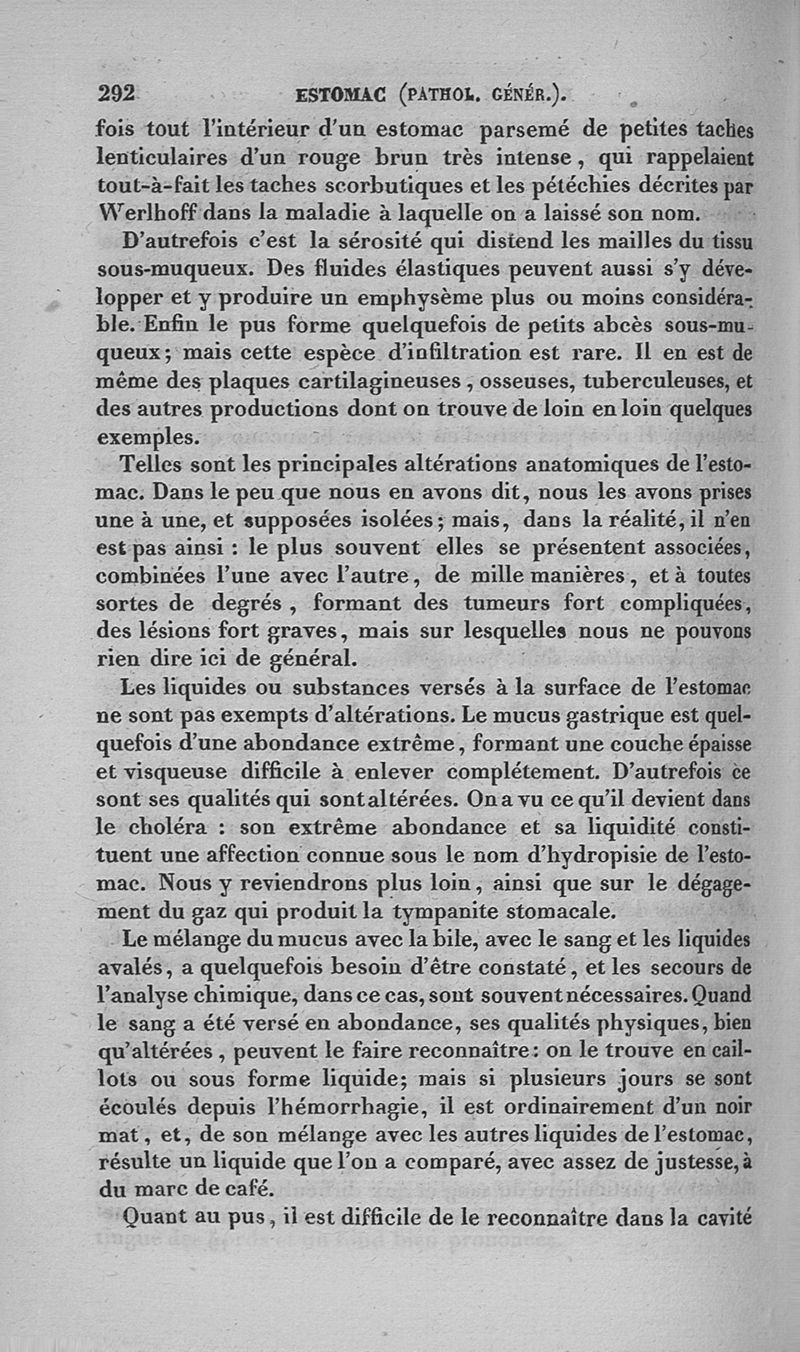 292 ESTOMAC (PATHOL. GÉNÉR.).

fois tout l'intérieur d'un estomac parsemé de petites taches lenticulaires d'un rouge brun très intense, qui rappelaient tout-à-fait les taches scorbutiques et les pétéchies décrites par Werlhoff dans la maladie à laquelle on a laissé son nom.

D'autrefois c'est la sérosité qui distend les mailles du tissu sous-muqueux. Des fluides élastiques peuvent aussi s'y développer et y produire un emphysème plus ou moins considérable. Enfin le pus forme quelquefois de petits abcès sous-muqueux; mais cette espèce d'infiltration est rare. Il en est de même des plaques cartilagineuses, osseuses, tuberculeuses, et des autres productions dont on trouve de loin en loin quelques exemples.

Telles sont les principales altérations anatomiques de l'estomac. Dans le peu que nous en avons dit, nous les avons prises une à une, et supposées isolées; mais, dans la réalité, il n'en est pas ainsi : le plus souvent elles se présentent associées, combinées l'une avec l'autre, de mille manières, et à toutes sortes de degrés, formant des tumeurs fort compliquées, des lésions fort graves, mais sur lesquelles nous ne pouvons rien dire ici de général.

Les liquides ou substances versés à la surface de l'estomac ne sont pas exempts d'altérations. Le mucus gastrique est quelquefois d'une abondance extrême, formant une couche épaisse et visqueuse difficile à enlever complétement. D'autrefois ce sont ses qualités qui sont altérées. On a vu ce qu'il devient dans le choléra : son extrême abondance et sa liquidité constituent une affection connue sous le nom d'hydropisie de l'estomac. Nous y reviendrons plus loin, ainsi que sur le dégagement du gaz qui produit la tympanite stomacale.

Le mélange du mucus avec la bile, avec le sang et les liquides avalés, a quelquefois besoin d'être constaté, et les secours de l'analyse chimique, dans ce cas, sont souvent nécessaires. Quand le sang a été versé en abondance, ses qualités physiques, bien qu'altérées, peuvent le faire reconnaître : on le trouve en caillots ou sous forme liquide; mais si plusieurs jours se sont écoulés depuis l'hémorrhagie, il est ordinairement d'un noir mat, et, de son mélange avec les autres liquides de l'estomac, résulte un liquide que l'on a comparé, avec assez de justesse, à du marc de café.

Quant au pus, il est difficile de le reconnaître dans la cavité